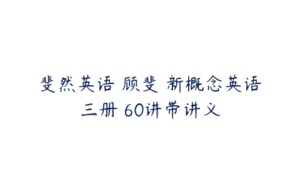 斐然英语 顾斐 新概念英语
三册 60讲带讲义